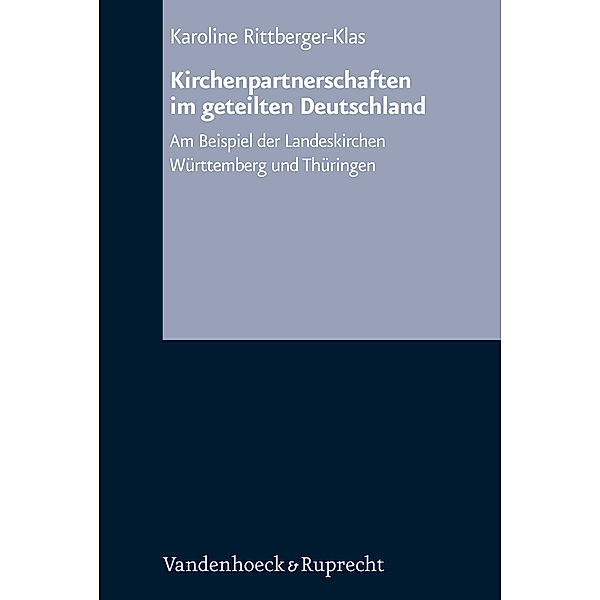 Karoline Rittberger-Klas

Kirchenpartnerschaften im geteilten Deutschland

Am Beispiel der Landeskirchen Württemberg und Thüringen

Vandenhoeck & Ruprecht